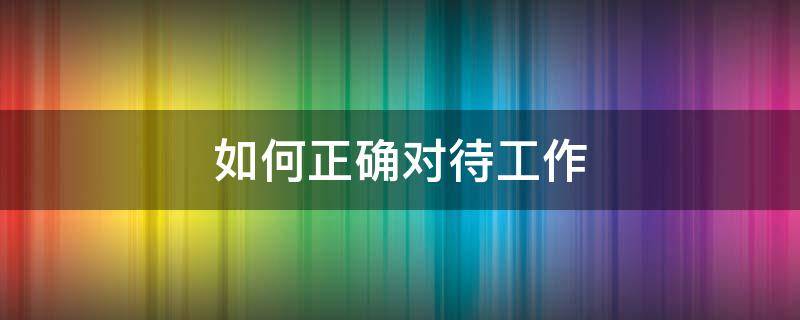 如何正确对待工作